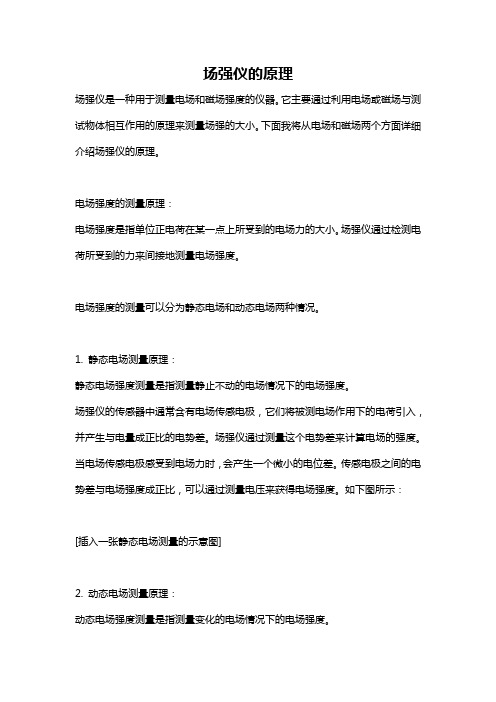 场强仪的原理

场强仪是一种用于测量电场和磁场强度的仪器。它主要通过利用电场或磁场与测试物体相互作用的原理来测量场强的大小。下面我将从电场和磁场两个方面详细介绍场强仪的原理。

电场强度的测量原理：
电场强度是指单位正电荷在某一点上所受到的电场力的大小。场强仪通过检测电荷所受到的力来间接地测量电场强度。

电场强度的测量可以分为静态电场和动态电场两种情况。

1. 静态电场测量原理：
静态电场强度测量是指测量静止不动的电场情况下的电场强度。
场强仪的传感器中通常含有电场传感电极，它们将被测电场作用下的电荷引入，并产生与电量成正比的电势差。场强仪通过测量这个电势差来计算电场的强度。当电场传感电极感受到电场力时，会产生一个微小的电位差。传感电极之间的电势差与电场强度成正比，可以通过测量电压来获得电场强度。如下图所示：

[插入一张静态电场测量的示意图]

2. 动态电场测量原理：
动态电场强度测量是指测量变化的电场情况下的电场强度。